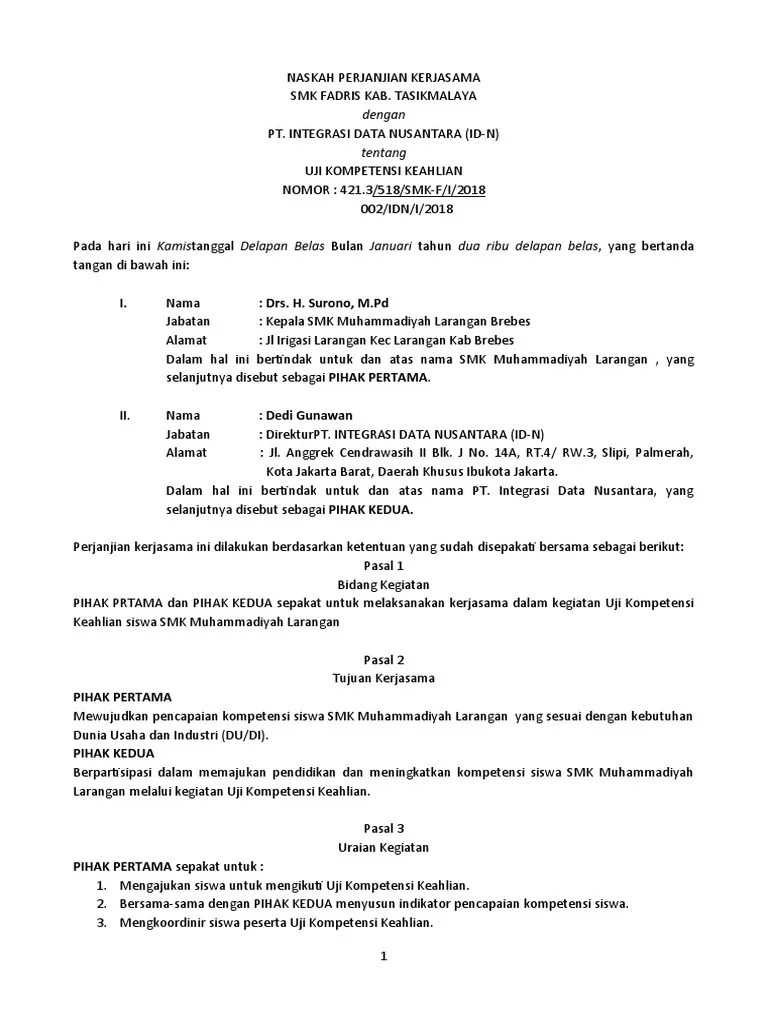 NASKAH PERJANJIAN KERJASAMA
SMK FADRIS KAB. TASIKMALAYA
dengan
PT. INTEGRASI DATA NUSANTARA (ID-N)
tentang
UJI KOMPETENSI KEAHLIAN
NOMOR : 421.3/518/SMK-F/I/2018
002/IDN/I/2018

Pada hari ini Kamistanggal Delapan Belas Bulan Januari tahun dua ribu delapan belas, yang bertanda tangan di bawah ini:

I. Nama : Drs. H. Surono, M.Pd
Jabatan : Kepala SMK Muhammadiyah Larangan Brebes
Alamat : Jl Irigasi Larangan Kec Larangan Kab Brebes
Dalam hal ini bertindak untuk dan atas nama SMK Muhammadiyah Larangan , yang selanjutnya disebut sebagai PIHAK PERTAMA.

II. Nama : Dedi Gunawan
Jabatan : DirekturPT. INTEGRASI DATA NUSANTARA (ID-N)
Alamat : Jl. Anggrek Cendrawasih II Blk. J No. 14A, RT.4/ RW.3, Slipi, Palmerah, Kota Jakarta Barat, Daerah Khusus Ibukota Jakarta.
Dalam hal ini bertindak untuk dan atas nama PT. Integrasi Data Nusantara, yang selanjutnya disebut sebagai PIHAK KEDUA.

Perjanjian kerjasama ini dilakukan berdasarkan ketentuan yang sudah disepakati bersama sebagai berikut:
Pasal 1
Bidang Kegiatan
PIHAK PRTAMA dan PIHAK KEDUA sepakat untuk melaksanakan kerjasama dalam kegiatan Uji Kompetensi Keahlian siswa SMK Muhammadiyah Larangan

Pasal 2
Tujuan Kerjasama
PIHAK PERTAMA
Mewujudkan pencapaian kompetensi siswa SMK Muhammadiyah Larangan yang sesuai dengan kebutuhan Dunia Usaha dan Industri (DU/DI).
PIHAK KEDUA
Berpartisipasi dalam memajukan pendidikan dan meningkatkan kompetensi siswa SMK Muhammadiyah Larangan melalui kegiatan Uji Kompetensi Keahlian.

Pasal 3
Uraian Kegiatan
PIHAK PERTAMA sepakat untuk :
1. Mengajukan siswa untuk mengikuti Uji Kompetensi Keahlian.
2. Bersama-sama dengan PIHAK KEDUA menyusun indikator pencapaian kompetensi siswa.
3. Mengkoordinir siswa peserta Uji Kompetensi Keahlian.

1